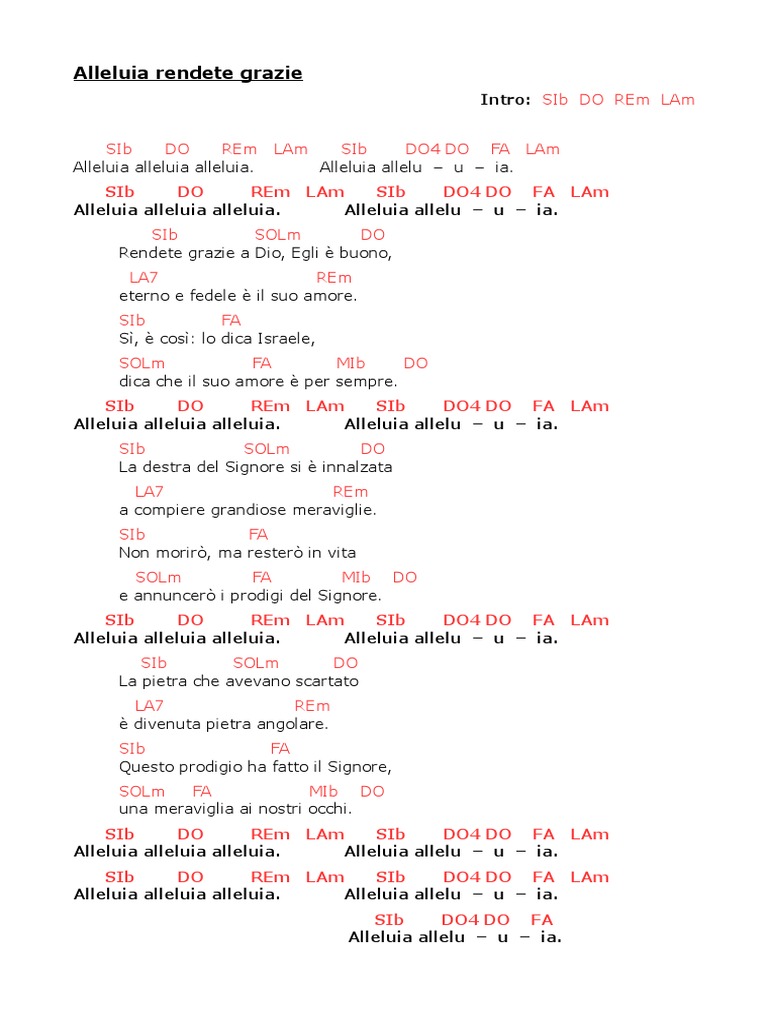 Alleluia rendete grazie

Intro: SIb DO REm LAm

SIb DO REm LAm SIb DO4 DO FA LAm
Alleluia alleluia alleluia. Alleluia allelu – u – ia.

SIb DO REm LAm SIb DO4 DO FA LAm
Alleluia alleluia alleluia. Alleluia allelu – u – ia.

SIb SOLm DO
Rendete grazie a Dio, Egli è buono,
LA7 REm
eterno e fedele è il suo amore.
SIb FA
Sì, è così: lo dica Israele,
SOLm FA MIb DO
dica che il suo amore è per sempre.

SIb DO REm LAm SIb DO4 DO FA LAm
Alleluia alleluia alleluia. Alleluia allelu – u – ia.

SIb SOLm DO
La destra del Signore si è innalzata
LA7 REm
a compiere grandiose meraviglie.
SIb FA
Non morirò, ma resterò in vita
SOLm FA MIb DO
e annuncerò i prodigi del Signore.

SIb DO REm LAm SIb DO4 DO FA LAm
Alleluia alleluia alleluia. Alleluia allelu – u – ia.

SIb SOLm DO
La pietra che avevano scartato
LA7 REm
è divenuta pietra angolare.
SIb FA
Questo prodigio ha fatto il Signore,
SOLm FA MIb DO
una meraviglia ai nostri occhi.

SIb DO REm LAm SIb DO4 DO FA LAm
Alleluia alleluia alleluia. Alleluia allelu – u – ia.

SIb DO REm LAm SIb DO4 DO FA LAm
Alleluia alleluia alleluia. Alleluia allelu – u – ia.

SIb DO4 DO FA
Alleluia allelu – u – ia.